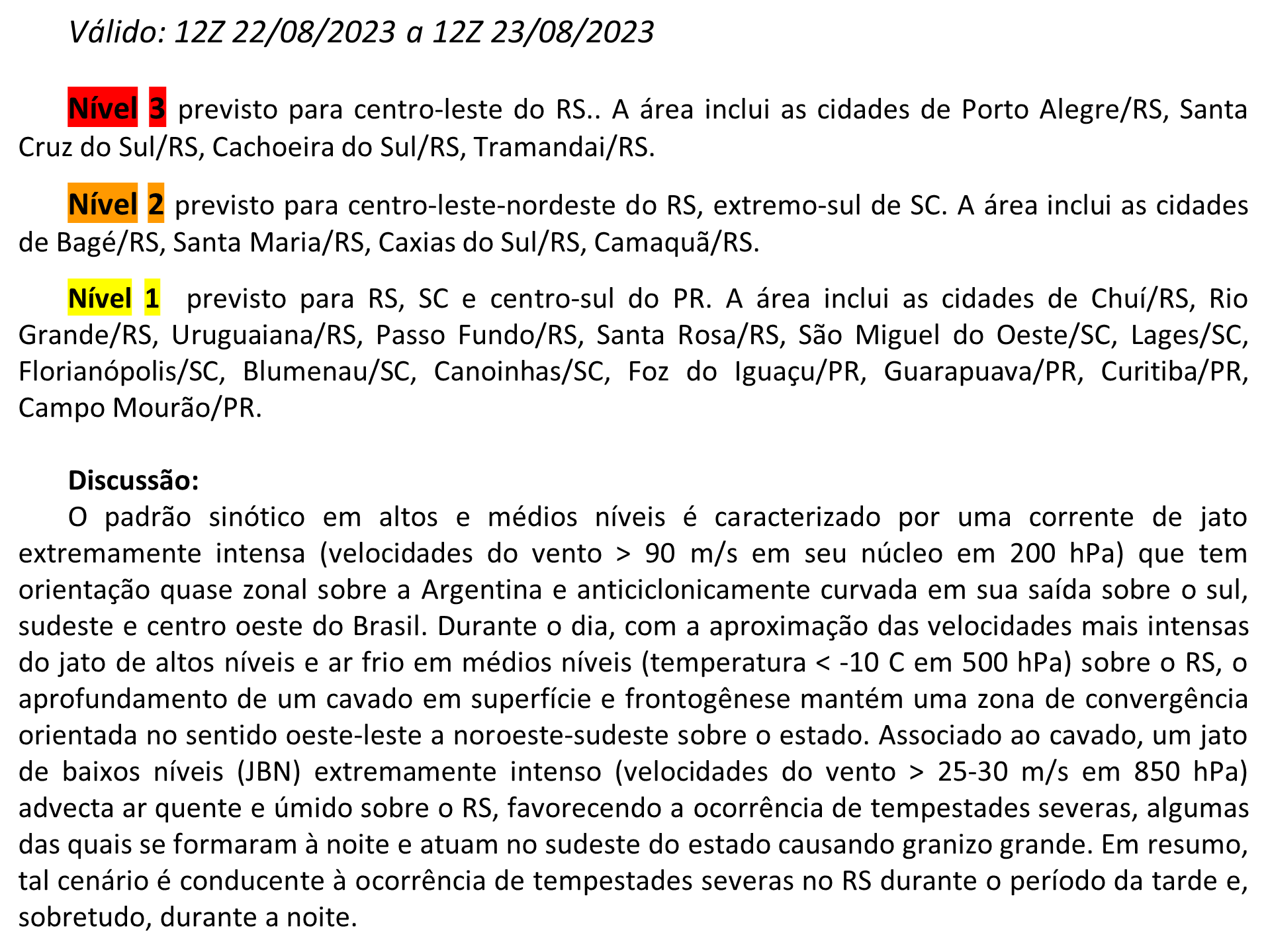 Válido: 12Z 22/08/2023 a 12Z 23/08/2023

Nível 3 previsto para centro-leste do RS.. A área inclui as cidades de Porto Alegre/RS, Santa Cruz do Sul/RS, Cachoeira do Sul/RS, Tramandai/RS.

Nível 2 previsto para centro-leste-nordeste do RS, extremo-sul de SC. A área inclui as cidades de Bagé/RS, Santa Maria/RS, Caxias do Sul/RS, Camaquã/RS.

Nível 1 previsto para RS, SC e centro-sul do PR. A área inclui as cidades de Chuí/RS, Rio Grande/RS, Uruguaiana/RS, Passo Fundo/RS, Santa Rosa/RS, São Miguel do Oeste/SC, Lages/SC, Florianópolis/SC, Blumenau/SC, Canoinhas/SC, Foz do Iguaçu/PR, Guarapuava/PR, Curitiba/PR, Campo Mourão/PR.

Discussão:
O padrão sinótico em altos e médios níveis é caracterizado por uma corrente de jato extremamente intensa (velocidades do vento > 90 m/s em seu núcleo em 200 hPa) que tem orientação quase zonal sobre a Argentina e anticiclonicamente curvada em sua saída sobre o sul, sudeste e centro oeste do Brasil. Durante o dia, com a aproximação das velocidades mais intensas do jato de altos níveis e ar frio em médios níveis (temperatura < -10 C em 500 hPa) sobre o RS, o aprofundamento de um cavado em superfície e frontogênese mantém uma zona de convergência orientada no sentido oeste-leste a noroeste-sudeste sobre o estado. Associado ao cavado, um jato de baixos níveis (JBN) extremamente intenso (velocidades do vento > 25-30 m/s em 850 hPa) advecta ar quente e úmido sobre o RS, favorecendo a ocorrência de tempestades severas, algumas das quais se formaram à noite e atuam no sudeste do estado causando granizo grande. Em resumo, tal cenário é conducente à ocorrência de tempestades severas no RS durante o período da tarde e, sobretudo, durante a noite.